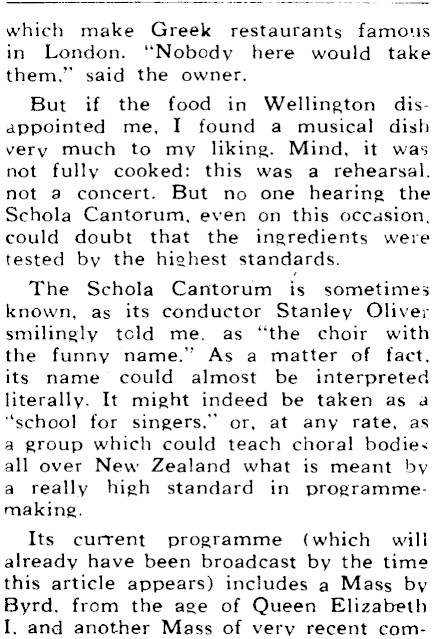 which make Greek restaurants famous in London. "Nobody here would take them," said the owner.

But if the food in Wellington disappointed me, I found a musical dish very much to my liking. Mind, it was not fully cooked: this was a rehearsal, not a concert. But no one hearing the Schola Cantorum, even on this occasion, could doubt that the ingredients were tested by the highest standards.

The Schola Cantorum is sometimes known, as its conductor Stanley Oliver smilingly told me, as "the choir with the funny name." As a matter of fact, its name could almost be interpreted literally. It might indeed be taken as a "school for singers," or, at any rate, as a group which could teach choral bodies all over New Zealand what is meant by a really high standard in programme-making.

Its current programme (which will already have been broadcast by the time this article appears) includes a Mass by Byrd, from the age of Queen Elizabeth I, and another Mass of very recent com-